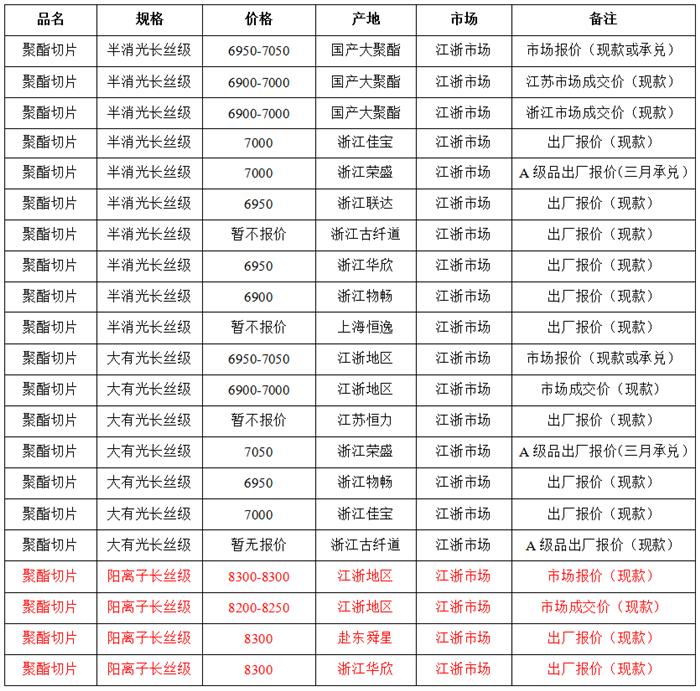 | 品名 | 规格 | 价格 | 产地 | 市场 | 备注 |
|---|---|---|---|---|---|
| 聚酯切片 | 半消光长丝级 | 6950-7050 | 国产大聚酯 | 江浙市场 | 市场报价（现款或承兑） |
| 聚酯切片 | 半消光长丝级 | 6900-7000 | 国产大聚酯 | 江浙市场 | 江苏市场成交价（现款） |
| 聚酯切片 | 半消光长丝级 | 6900-7000 | 国产大聚酯 | 江浙市场 | 浙江市场成交价（现款） |
| 聚酯切片 | 半消光长丝级 | 7000 | 浙江佳宝 | 江浙市场 | 出厂报价（现款） |
| 聚酯切片 | 半消光长丝级 | 7000 | 浙江荣盛 | 江浙市场 | A 级品出厂报价(三月承兑) |
| 聚酯切片 | 半消光长丝级 | 6950 | 浙江联达 | 江浙市场 | 出厂报价（现款） |
| 聚酯切片 | 半消光长丝级 | 暂不报价 | 浙江古纤道 | 江浙市场 | 出厂报价（现款） |
| 聚酯切片 | 半消光长丝级 | 6950 | 浙江华欣 | 江浙市场 | 出厂报价（现款） |
| 聚酯切片 | 半消光长丝级 | 6900 | 浙江物畅 | 江浙市场 | 出厂报价（现款） |
| 聚酯切片 | 半消光长丝级 | 暂不报价 | 上海恒逸 | 江浙市场 | 出厂报价（现款） |
| 聚酯切片 | 大有光长丝级 | 6950-7050 | 江浙地区 | 江浙市场 | 市场报价（现款或承兑） |
| 聚酯切片 | 大有光长丝级 | 6900-7000 | 江浙地区 | 江浙市场 | 市场成交价（现款） |
| 聚酯切片 | 大有光长丝级 | 暂不报价 | 江苏恒力 | 江浙市场 | 出厂报价（现款） |
| 聚酯切片 | 大有光长丝级 | 7050 | 浙江荣盛 | 江浙市场 | A 级品出厂报价(三月承兑) |
| 聚酯切片 | 大有光长丝级 | 6950 | 浙江物畅 | 江浙市场 | 出厂报价（现款） |
| 聚酯切片 | 大有光长丝级 | 7000 | 浙江佳宝 | 江浙市场 | 出厂报价（现款） |
| 聚酯切片 | 大有光长丝级 | 暂无报价 | 浙江古纤道 | 江浙市场 | A 级品出厂报价（现款） |
| 聚酯切片 | 阳离子长丝级 | 8300-8300 | 江浙地区 | 江浙市场 | 市场报价（现款） |
| 聚酯切片 | 阳离子长丝级 | 8200-8250 | 江浙地区 | 江浙市场 | 市场成交价（现款） |
| 聚酯切片 | 阳离子长丝级 | 8300 | 赴东舜星 | 江浙市场 | 出厂报价（现款） |
| 聚酯切片 | 阳离子长丝级 | 8300 | 浙江华欣 | 江浙市场 | 出厂报价（现款） |